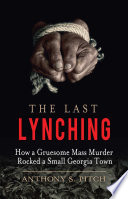 THE LAST
LYNCHING

How a Gruesome Mass Murder Rocked a Small Georgia Town

ANTHONY S. PITCH